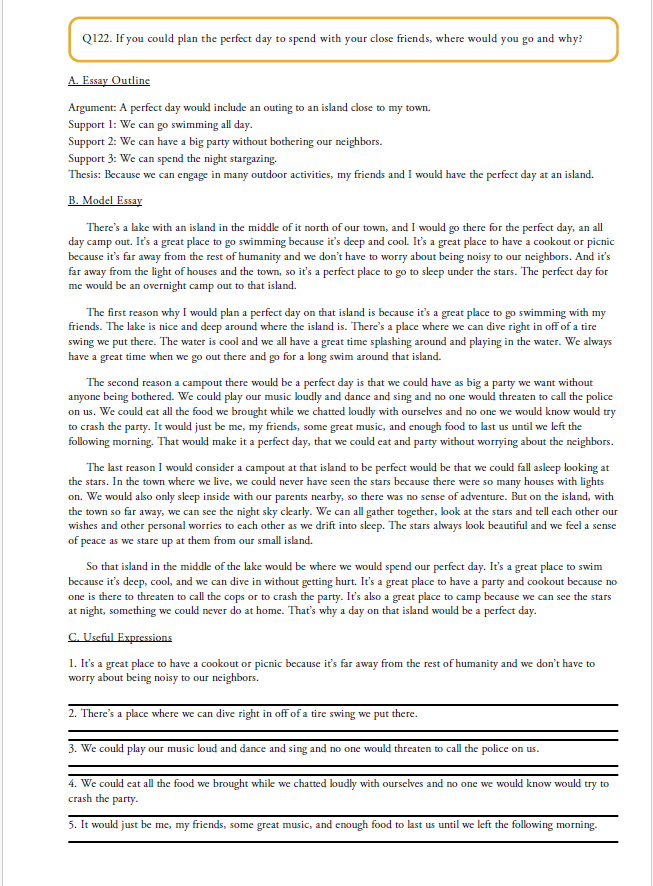 Q122. If you could plan the perfect day to spend with your close friends, where would you go and why?

A. Essay Outline

Argument: A perfect day would include an outing to an island close to my town.
Support 1: We can go swimming all day.
Support 2: We can have a big party without bothering our neighbors.
Support 3: We can spend the night stargazing.
Thesis: Because we can engage in many outdoor activities, my friends and I would have the perfect day at an island.

B. Model Essay

There's a lake with an island in the middle of it north of our town, and I would go there for the perfect day, an all day camp out. It's a great place to go swimming because it's deep and cool. It's a great place to have a cookout or picnic because it's far away from the rest of humanity and we don't have to worry about being noisy to our neighbors. And it's far away from the light of houses and the town, so it's a perfect place to go to sleep under the stars. The perfect day for me would be an overnight camp out to that island.

The first reason why I would plan a perfect day on that island is because it's a great place to go swimming with my friends. The lake is nice and deep around where the island is. There's a place where we can dive right in off of a tire swing we put there. The water is cool and we all have a great time splashing around and playing in the water. We always have a great time when we go out there and go for a long swim around that island.

The second reason a campout there would be a perfect day is that we could have as big a party we want without anyone being bothered. We could play our music loudly and dance and sing and no one would threaten to call the police on us. We could eat all the food we brought while we chatted loudly with ourselves and no one we would know would try to crash the party. It would just be me, my friends, some great music, and enough food to last us until we left the following morning. That would make it a perfect day, that we could eat and party without worrying about the neighbors.

The last reason I would consider a campout at that island to be perfect would be that we could fall asleep looking at the stars. In the town where we live, we could never have seen the stars because there were so many houses with lights on. We would also only sleep inside with our parents nearby, so there was no sense of adventure. But on the island, with the town so far away, we can see the night sky clearly. We can all gather together, look at the stars and tell each other our wishes and other personal worries to each other as we drift into sleep. The stars always look beautiful and we feel a sense of peace as we stare up at them from our small island.

So that island in the middle of the lake would be where we would spend our perfect day. It's a great place to swim because it's deep, cool, and we can dive in without getting hurt. It's a great place to have a party and cookout because no one is there to threaten to call the cops or to crash the party. It's also a great place to camp because we can see the stars at night, something we could never do at home. That's why a day on that island would be a perfect day.

C. Useful Expressions

1. It's a great place to have a cookout or picnic because it's far away from the rest of humanity and we don't have to worry about being noisy to our neighbors.

2. There's a place where we can dive right in off of a tire swing we put there.

3. We could play our music loud and dance and sing and no one would threaten to call the police on us.

4. We could eat all the food we brought while we chatted loudly with ourselves and no one we would know would try to crash the party.

5. It would just be me, my friends, some great music, and enough food to last us until we left the following morning.